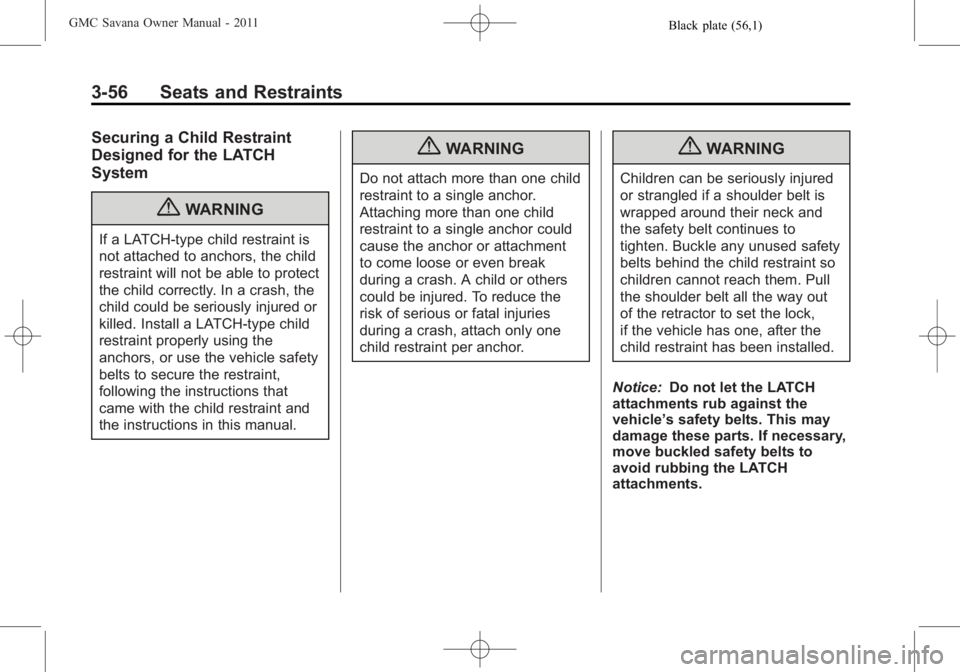 GMC Savana Owner Manual - 2011

Black plate (56,1)

3-56 Seats and Restraints

Securing a Child Restraint Designed for the LATCH System

WARNING

If a LATCH-type child restraint is not attached to anchors, the child restraint will not be able to protect the child correctly. In a crash, the child could be seriously injured or killed. Install a LATCH-type child restraint properly using the anchors, or use the vehicle safety belts to secure the restraint, following the instructions that came with the child restraint and the instructions in this manual.

WARNING

Do not attach more than one child restraint to a single anchor. Attaching more than one child restraint to a single anchor could cause the anchor or attachment to come loose or even break during a crash. A child or others could be injured. To reduce the risk of serious or fatal injuries during a crash, attach only one child restraint per anchor.

WARNING

Children can be seriously injured or strangled if a shoulder belt is wrapped around their neck and the safety belt continues to tighten. Buckle any unused safety belts behind the child restraint so children cannot reach them. Pull the shoulder belt all the way out of the retractor to set the lock, if the vehicle has one, after the child restraint has been installed.

Notice: Do not let the LATCH attachments rub against the vehicle's safety belts. This may damage these parts. If necessary, move buckled safety belts to avoid rubbing the LATCH attachments.

carmanualsonline.info